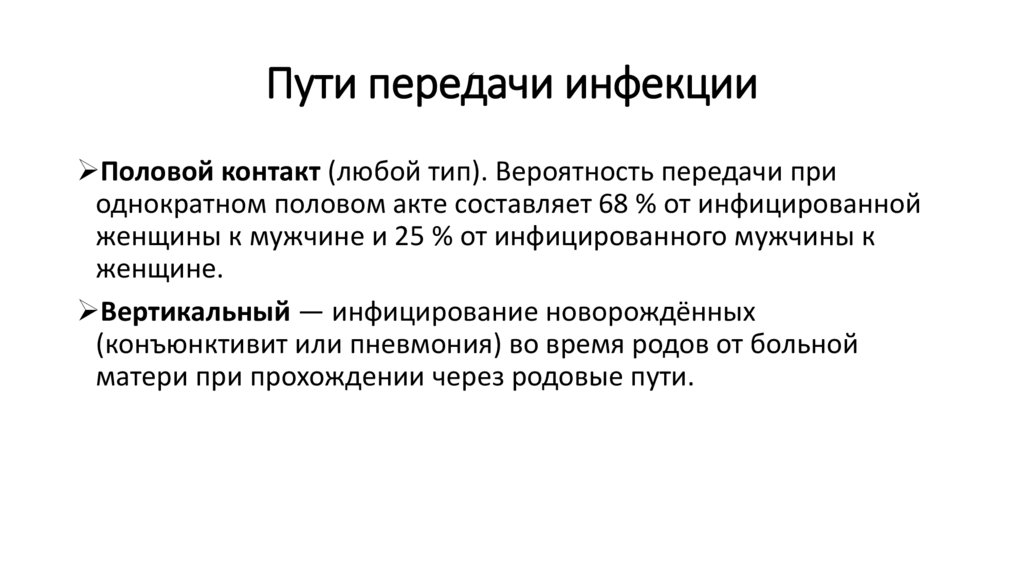 Пути передачи инфекции

➢Половой контакт (любой тип). Вероятность передачи при однократном половом акте составляет 68 % от инфицированной женщины к мужчине и 25 % от инфицированного мужчины к женщине.

➢Вертикальный — инфицирование новорождённых (конъюнктивит или пневмония) во время родов от больной матери при прохождении через родовые пути.